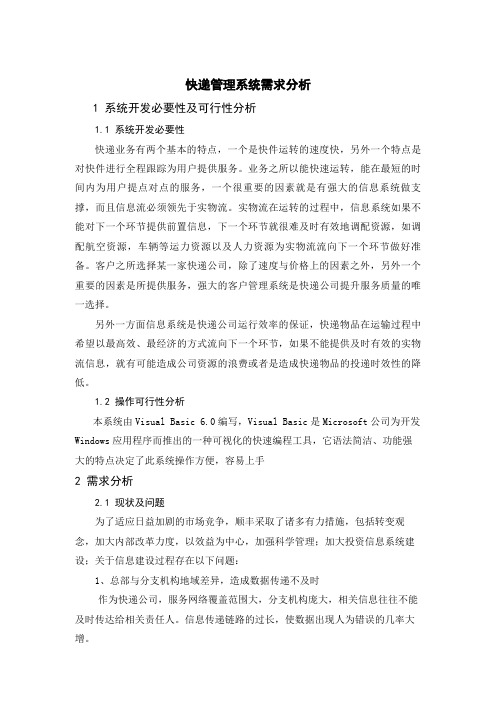 快递管理系统需求分析

1 系统开发必要性及可行性分析

1.1 系统开发必要性

快递业务有两个基本的特点，一个是快件运转的速度快，另外一个特点是对快件进行全程跟踪为用户提供服务。业务之所以能快速运转，能在最短的时间内为用户提点对点的服务，一个很重要的因素就是有强大的信息系统做支撑，而且信息流必须领先于实物流。实物流在运转的过程中，信息系统如果不能对下一个环节提供前置信息，下一个环节就很难及时有效地调配资源，如调配航空资源，车辆等运力资源以及人力资源为实物流流向下一个环节做好准备。客户之所选择某一家快递公司，除了速度与价格上的因素之外，另外一个重要的因素是所提供服务，强大的客户管理系统是快递公司提升服务质量的唯一选择。

另外一方面信息系统是快递公司运行效率的保证，快递物品在运输过程中希望以最高效、最经济的方式流向下一个环节，如果不能提供及时有效的实物流信息，就有可能造成公司资源的浪费或者是造成快递物品的投递时效性的降低。

1.2 操作可行性分析

本系统由Visual Basic 6.0编写，Visual Basic是Microsoft公司为开发Windows应用程序而推出的一种可视化的快速编程工具，它语法简洁、功能强大的特点决定了此系统操作方便，容易上手

2 需求分析

2.1 现状及问题

为了适应日益加剧的市场竞争，顺丰采取了诸多有力措施，包括转变观念，加大内部改革力度，以效益为中心，加强科学管理；加大投资信息系统建设；关于信息建设过程存在以下问题：

1、总部与分支机构地域差异，造成数据传递不及时

作为快递公司，服务网络覆盖范围大，分支机构庞大，相关信息往往不能及时传达给相关责任人。信息传递链路的过长，使数据出现人为错误的几率大增。